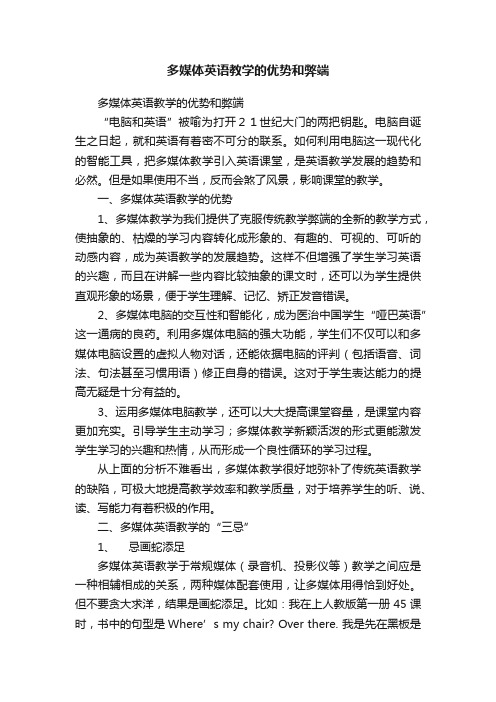 多媒体英语教学的优势和弊端

多媒体英语教学的优势和弊端

“电脑和英语”被喻为打开２１世纪大门的两把钥匙。电脑自诞生之日起，就和英语有着密不可分的联系。如何利用电脑这一现代化的智能工具，把多媒体教学引入英语课堂，是英语教学发展的趋势和必然。但是如果使用不当，反而会煞了风景，影响课堂的教学。

一、多媒体英语教学的优势

1、多媒体教学为我们提供了克服传统教学弊端的全新的教学方式，使抽象的、枯燥的学习内容转化成形象的、有趣的、可视的、可听的动感内容，成为英语教学的发展趋势。这样不但增强了学生学习英语的兴趣，而且在讲解一些内容比较抽象的课文时，还可以为学生提供直观形象的场景，便于学生理解、记忆、矫正发音错误。

2、多媒体电脑的交互性和智能化，成为医治中国学生“哑巴英语”这一通病的良药。利用多媒体电脑的强大功能，学生们不仅可以和多媒体电脑设置的虚拟人物对话，还能依据电脑的评判（包括语音、词法、句法甚至习惯用语）修正自身的错误。这对于学生表达能力的提高无疑是十分有益的。

3、运用多媒体电脑教学，还可以大大提高课堂容量，是课堂内容更加充实。引导学生主动学习；多媒体教学新颖活泼的形式更能激发学生学习的兴趣和热情，从而形成一个良性循环的学习过程。

从上面的分析不难看出，多媒体教学很好地弥补了传统英语教学的缺陷，可极大地提高教学效率和教学质量，对于培养学生的听、说、读、写能力有着积极的作用。

二、多媒体英语教学的“三忌”

1、　忌画蛇添足

多媒体英语教学于常规媒体（录音机、投影仪等）教学之间应是一种相辅相成的关系，两种媒体配套使用，让多媒体用得恰到好处。但不要贪大求洋，结果是画蛇添足。比如：我在上人教版第一册 45 课时，书中的句型是 Where’ s my chair? Over there. 我是先在黑板是